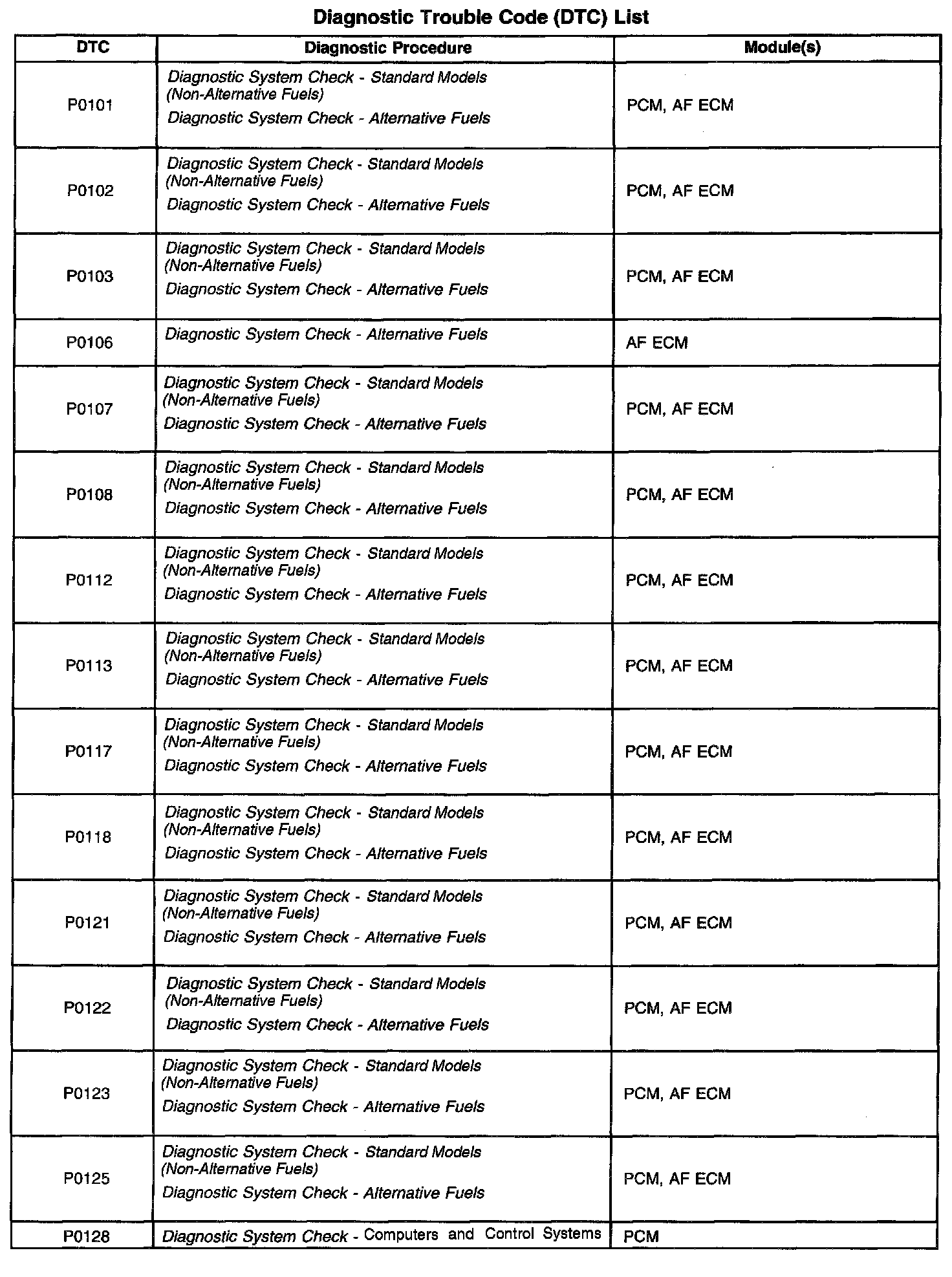 Diagnostic Trouble Code (DTC) List

| DTC | Diagnostic Procedure | Module(s) |
|---|---|---|
| P0101 | Diagnostic System Check - Standard Models (Non-Alternative Fuels) Diagnostic System Check - Alternative Fuels | PCM, AF ECM |
| P0102 | Diagnostic System Check - Standard Models (Non-Alternative Fuels) Diagnostic System Check - Alternative Fuels | PCM, AF ECM |
| P0103 | Diagnostic System Check - Standard Models (Non-Alternative Fuels) Diagnostic System Check - Alternative Fuels | PCM, AF ECM |
| P0106 | Diagnostic System Check - Alternative Fuels | AF ECM |
| P0107 | Diagnostic System Check - Standard Models (Non-Alternative Fuels) Diagnostic System Check - Alternative Fuels | PCM, AF ECM |
| P0108 | Diagnostic System Check - Standard Models (Non-Alternative Fuels) Diagnostic System Check - Alternative Fuels | PCM, AF ECM |
| P0112 | Diagnostic System Check - Standard Models (Non-Alternative Fuels) Diagnostic System Check - Alternative Fuels | PCM, AF ECM |
| P0113 | Diagnostic System Check - Standard Models (Non-Alternative Fuels) Diagnostic System Check - Alternative Fuels | PCM, AF ECM |
| P0117 | Diagnostic System Check - Standard Models (Non-Alternative Fuels) Diagnostic System Check - Alternative Fuels | PCM, AF ECM |
| P0118 | Diagnostic System Check - Standard Models (Non-Alternative Fuels) Diagnostic System Check - Alternative Fuels | PCM, AF ECM |
| P0121 | Diagnostic System Check - Standard Models (Non-Alternative Fuels) Diagnostic System Check - Alternative Fuels | PCM, AF ECM |
| P0122 | Diagnostic System Check - Standard Models (Non-Alternative Fuels) Diagnostic System Check - Alternative Fuels | PCM, AF ECM |
| P0123 | Diagnostic System Check - Standard Models (Non-Alternative Fuels) Diagnostic System Check - Alternative Fuels | PCM, AF ECM |
| P0125 | Diagnostic System Check - Standard Models (Non-Alternative Fuels) Diagnostic System Check - Alternative Fuels | PCM, AF ECM |
| P0128 | Diagnostic System Check - Computers and Control Systems | PCM |